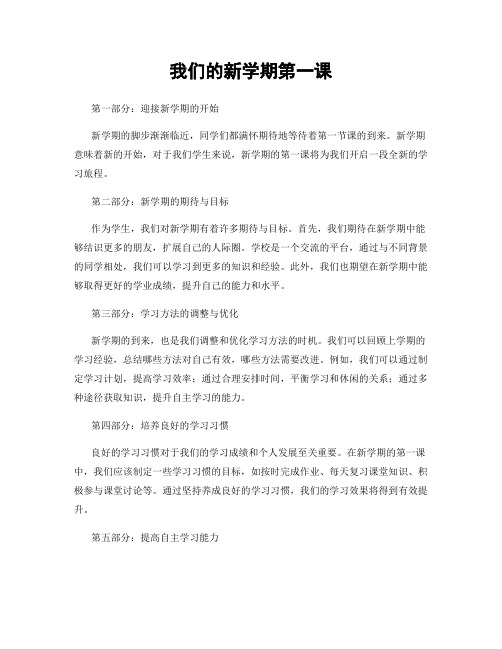 我们的新学期第一课

第一部分：迎接新学期的开始

新学期的脚步渐渐临近，同学们都满怀期待地等待着第一节课的到来。新学期意味着新的开始，对于我们学生来说，新学期的第一课将为我们开启一段全新的学习旅程。

第二部分：新学期的期待与目标

作为学生，我们对新学期有着许多期待与目标。首先，我们期待在新学期中能够结识更多的朋友，扩展自己的人际圈。学校是一个交流的平台，通过与不同背景的同学相处，我们可以学习到更多的知识和经验。此外，我们也期望在新学期中能够取得更好的学业成绩，提升自己的能力和水平。

第三部分：学习方法的调整与优化

新学期的到来，也是我们调整和优化学习方法的时机。我们可以回顾上学期的学习经验，总结哪些方法对自己有效，哪些方法需要改进。例如，我们可以通过制定学习计划，提高学习效率；通过合理安排时间，平衡学习和休闲的关系；通过多种途径获取知识，提升自主学习的能力。

第四部分：培养良好的学习习惯

良好的学习习惯对于我们的学习成绩和个人发展至关重要。在新学期的第一课中，我们应该制定一些学习习惯的目标，如按时完成作业、每天复习课堂知识、积极参与课堂讨论等。通过坚持养成良好的学习习惯，我们的学习效果将得到有效提升。

第五部分：提高自主学习能力